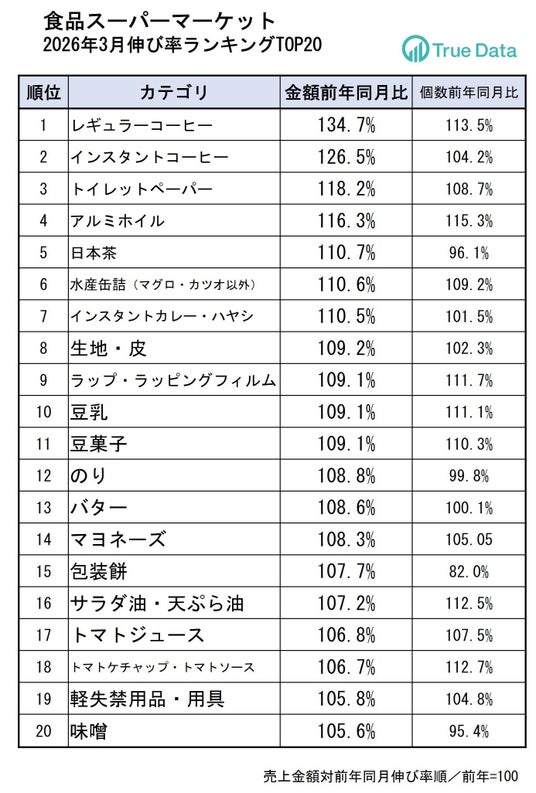 食品スーパーマーケット
2026年3月伸び率ランキングTOP20

True Data

| 順位 | カテゴリ | 金額前年同月比 | 個数前年同月比 |
|---|---|---|---|
| 1 | レギュラーコーヒー | 134.7% | 113.5% |
| 2 | インスタントコーヒー | 126.5% | 104.2% |
| 3 | トイレットペーパー | 118.2% | 108.7% |
| 4 | アルミホイル | 116.3% | 115.3% |
| 5 | 日本茶 | 110.7% | 96.1% |
| 6 | 水産缶詰（マグロ・カツオ以外） | 110.6% | 109.2% |
| 7 | インスタントカレー・ハヤシ | 110.5% | 101.5% |
| 8 | 生地・皮 | 109.2% | 102.3% |
| 9 | ラップ・ラッピングフィルム | 109.1% | 111.7% |
| 10 | 豆乳 | 109.1% | 111.1% |
| 11 | 豆菓子 | 109.1% | 110.3% |
| 12 | のり | 108.8% | 99.8% |
| 13 | バター | 108.6% | 100.1% |
| 14 | マヨネーズ | 108.3% | 105.05 |
| 15 | 包装餅 | 107.7% | 82.0% |
| 16 | サラダ油・天ぷら油 | 107.2% | 112.5% |
| 17 | トマトジュース | 106.8% | 107.5% |
| 18 | トマトケチャップ・トマトソース | 106.7% | 112.7% |
| 19 | 軽失禁用品・用具 | 105.8% | 104.8% |
| 20 | 味噌 | 105.6% | 95.4% |

売上金額対前年同月伸び率順／前年=100